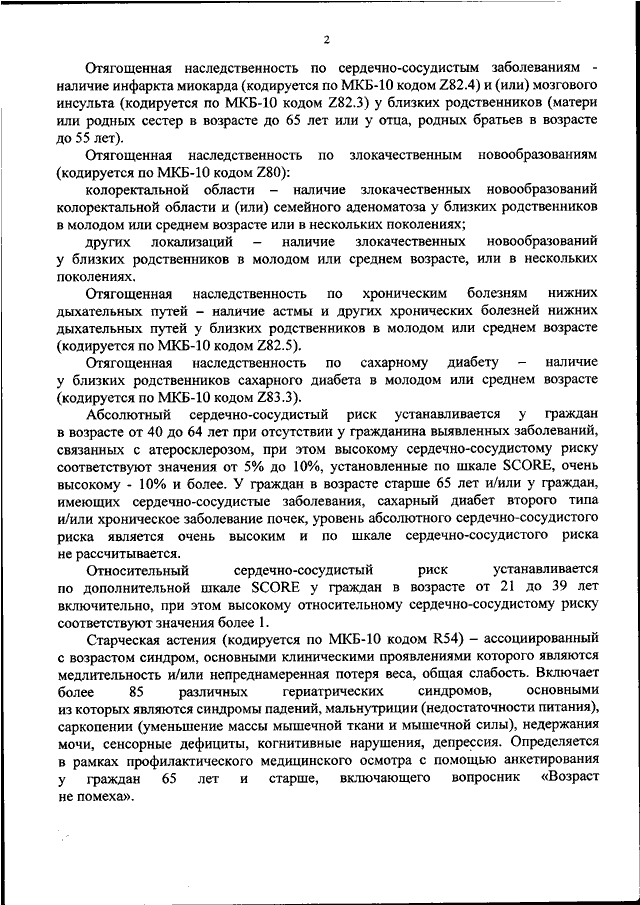 2

Отягощенная наследственность по сердечно-сосудистым заболеваниям - наличие инфаркта миокарда (кодируется по МКБ-10 кодом Z82.4) и (или) мозгового инсульта (кодируется по МКБ-10 кодом Z82.3) у близких родственников (матери или родных сестер в возрасте до 65 лет или у отца, родных братьев в возрасте до 55 лет).

Отягощенная наследственность по злокачественным новообразованиям (кодируется по МКБ-10 кодом Z80):

колоректальной области – наличие злокачественных новообразований колоректальной области и (или) семейного аденоматоза у близких родственников в молодом или среднем возрасте или в нескольких поколениях;

других локализаций – наличие злокачественных новообразований у близких родственников в молодом или среднем возрасте, или в нескольких поколениях.

Отягощенная наследственность по хроническим болезням нижних дыхательных путей – наличие астмы и других хронических болезней нижних дыхательных путей у близких родственников в молодом или среднем возрасте (кодируется по МКБ-10 кодом Z82.5).

Отягощенная наследственность по сахарному диабету – наличие у близких родственников сахарного диабета в молодом или среднем возрасте (кодируется по МКБ-10 кодом Z83.3).

Абсолютный сердечно-сосудистый риск устанавливается у граждан в возрасте от 40 до 64 лет при отсутствии у гражданина выявленных заболеваний, связанных с атеросклерозом, при этом высокому сердечно-сосудистому риску соответствуют значения от 5% до 10%, установленные по шкале SCORE, очень высокому - 10% и более. У граждан в возрасте старше 65 лет и/или у граждан, имеющих сердечно-сосудистые заболевания, сахарный диабет второго типа и/или хроническое заболевание почек, уровень абсолютного сердечно-сосудистого риска является очень высоким и по шкале сердечно-сосудистого риска не рассчитывается.

Относительный сердечно-сосудистый риск устанавливается по дополнительной шкале SCORE у граждан в возрасте от 21 до 39 лет включительно, при этом высокому относительному сердечно-сосудистому риску соответствуют значения более 1.

Старческая астения (кодируется по МКБ-10 кодом R54) – ассоциированный с возрастом синдром, основными клиническими проявлениями которого являются медлительность и/или непреднамеренная потеря веса, общая слабость. Включает более 85 различных гериатрических синдромов, основными из которых являются синдромы падений, мальнутриции (недостаточности питания), саркопении (уменьшение массы мышечной ткани и мышечной силы), недержания мочи, сенсорные дефициты, когнитивные нарушения, депрессия. Определяется в рамках профилактического медицинского осмотра с помощью анкетирования у граждан 65 лет и старше, включающего вопросник «Возраст не помеха».